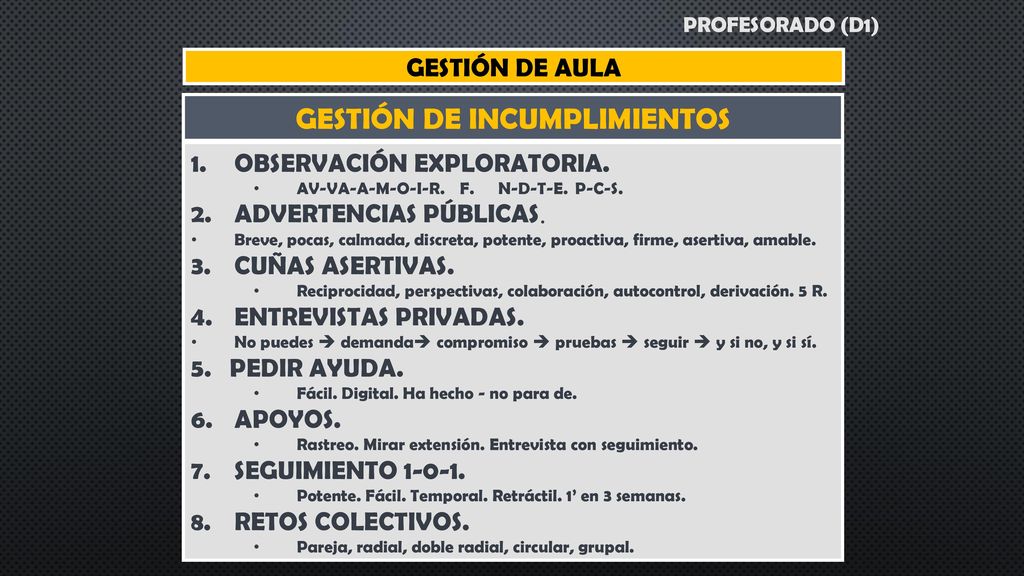 PROFESORADO (D1)

GESTIÓN DE AULA

GESTIÓN DE INCUMPLIMIENTOS

1. OBSERVACIÓN EXPLORATORIA.
• AV-VA-A-M-O-I-R. F. N-D-T-E. P-C-S.

2. ADVERTENCIAS PÚBLICAS.
• Breve, pocas, calmada, discreta, potente, proactiva, firme, asertiva, amable.

3. CUÑAS ASERTIVAS.
• Reciprocidad, perspectivas, colaboración, autocontrol, derivación. 5 R.

4. ENTREVISTAS PRIVADAS.
• No puedes → demanda→ compromiso → pruebas → seguir → y si no, y si sí.

5. PEDIR AYUDA.
• Fácil. Digital. Ha hecho - no para de.

6. APOYOS.
• Rastreo. Mirar extensión. Entrevista con seguimiento.

7. SEGUIMIENTO 1-O-1.
• Potente. Fácil. Temporal. Retráctil. 1' en 3 semanas.

8. RETOS COLECTIVOS.
• Pareja, radial, doble radial, circular, grupal.